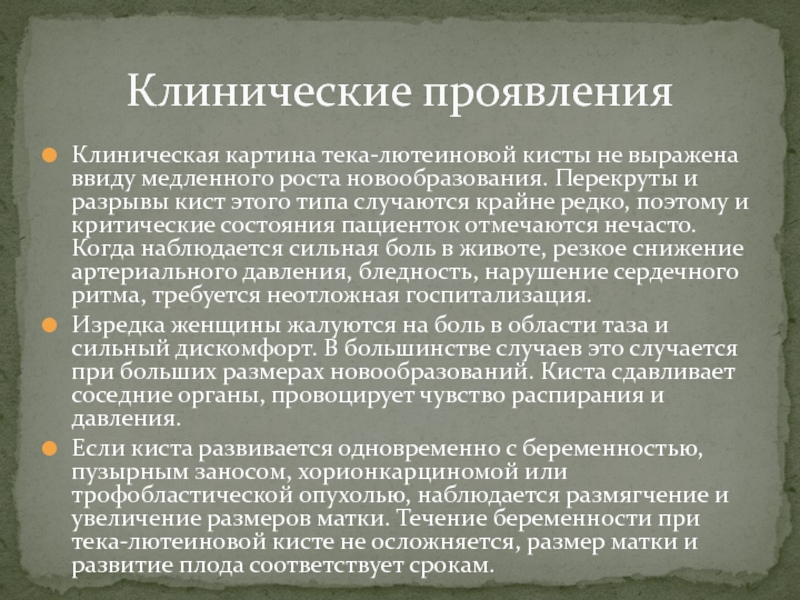 Клинические проявления

Клиническая картина тека-лютеиновой кисты не выражена ввиду медленного роста новообразования. Перекруты и разрывы кист этого типа случаются крайне редко, поэтому и критические состояния пациенток отмечаются нечасто. Когда наблюдается сильная боль в животе, резкое снижение артериального давления, бледность, нарушение сердечного ритма, требуется неотложная госпитализация.

Изредка женщины жалуются на боль в области таза и сильный дискомфорт. В большинстве случаев это случается при больших размерах новообразований. Киста сдавливает соседние органы, провоцирует чувство распирания и давления.

Если киста развивается одновременно с беременностью, пузырным заносом, хорионкарциномой или трофобластической опухолью, наблюдается размягчение и увеличение размеров матки. Течение беременности при тека-лютеиновой кисте не осложняется, размер матки и развитие плода соответствует срокам.